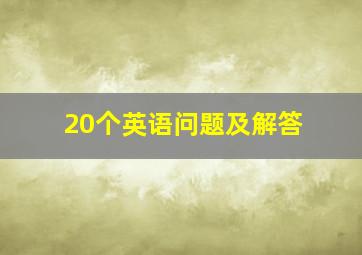 20个英语问题及解答